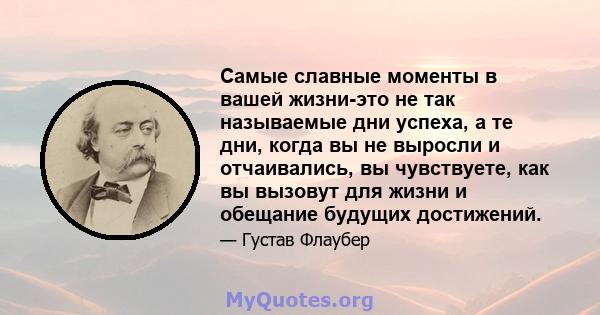 Самые славные моменты в вашей жизни-это не так называемые дни успеха, а те дни, когда вы не выросли и отчаивались, вы чувствуете, как вы вызовут для жизни и обещание будущих достижений.

— Густав Флаубер

MyQuotes.org